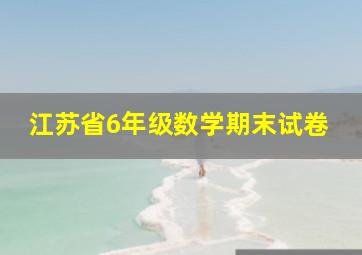 江苏省6年级数学期末试卷